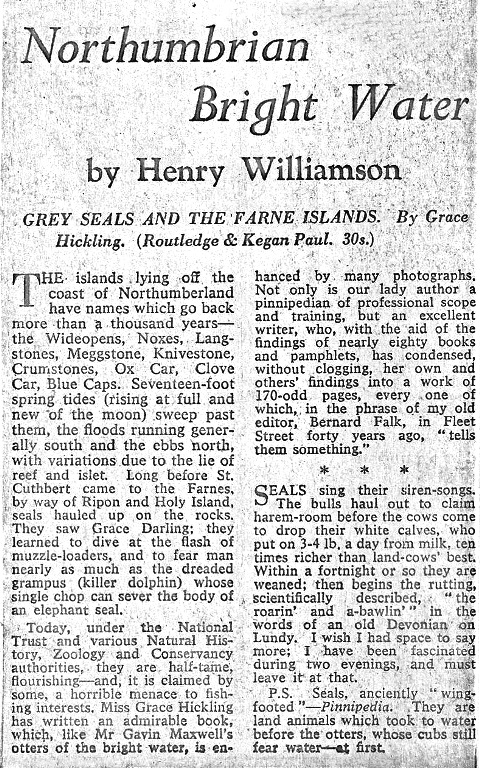 Northumbrian Bright Water

by Henry Williamson

GREY SEALS AND THE FARNE ISLANDS. By Grace Hickling. (Routledge & Kegan Paul. 30s.)

THE islands lying off the coast of Northumberland have names which go back more than a thousand years—the Wideopens, Noxes, Langstones, Meggstone, Knivestone, Crumstones, Ox Car, Clove Car, Blue Caps. Seventeen-foot spring tides (rising at full and new of the moon) sweep past them, the floods running generally south and the ebbs north, with variations due to the lie of reef and islet. Long before St. Cuthbert came to the Farnes, by way of Ripon and Holy Island, seals hauled up on the rocks. They saw Grace Darling; they learned to dive at the flash of muzzle-loaders, and to fear man nearly as much as the dreaded grampus (killer dolphin) whose single chop can sever the body of an elephant seal.

Today, under the National Trust and various Natural History, Zoology and Conservancy authorities, they are half-tame, flourishing—and, it is claimed by some, a horrible menace to fishing interests. Miss Grace Hickling has written an admirable book, which, like Mr Gavin Maxwell's otters of the bright water, is enhanced by many photographs. Not only is our lady author a pinnipedian of professional scope and training, but an excellent writer, who, with the aid of the findings of nearly eighty books and pamphlets, has condensed, without clogging, her own and others' findings into a work of 170-odd pages, every one of which, in the phrase of my old editor, Bernard Falk, in Fleet Street forty years ago, "tells them something."

* * *

SEALS sing their siren-songs. The bulls haul out to claim harem-room before the cows come to drop their white calves, who put on 3-4 lb. a day from milk, ten times richer than land-cows' best. Within a fortnight or so they are weaned; then begins the rutting, scientifically described, "the roarin' and a-bawlin'" in the words of an old Devonian on Lundy. I wish I had space to say more; I have been fascinated during two evenings, and must leave it at that.

P.S. Seals, anciently "wing-footed"—Pinnipedia. They are land animals which took to water before the otters, whose cubs still fear water—at first.